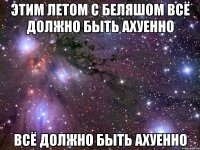 ЭТИМ ЛЕТОМ С БЕЛЯШОМ ВСЁ ДОЛЖНО БЫТЬ АХУЕННО

ВСЁ ДОЛЖНО БЫТЬ АХУЕННО